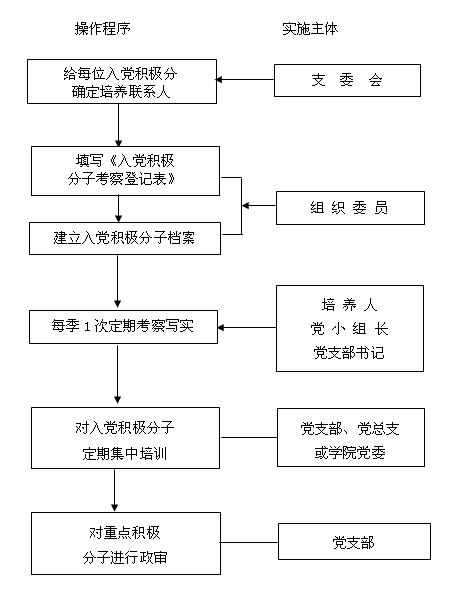 操作程序

实施主体

给每位入党积极分
确定培养联系人

支 委 会

填写《入党积极
分子考察登记表》

组 织 委 员

建立入党积极分子档案

每季 1 次定期考察写实

培 养 人
党 小 组 长
党支部书记

对入党积极分子
定期集中培训

党支部、党总支
或学院党委

对重点积极
分子进行政审

党支部